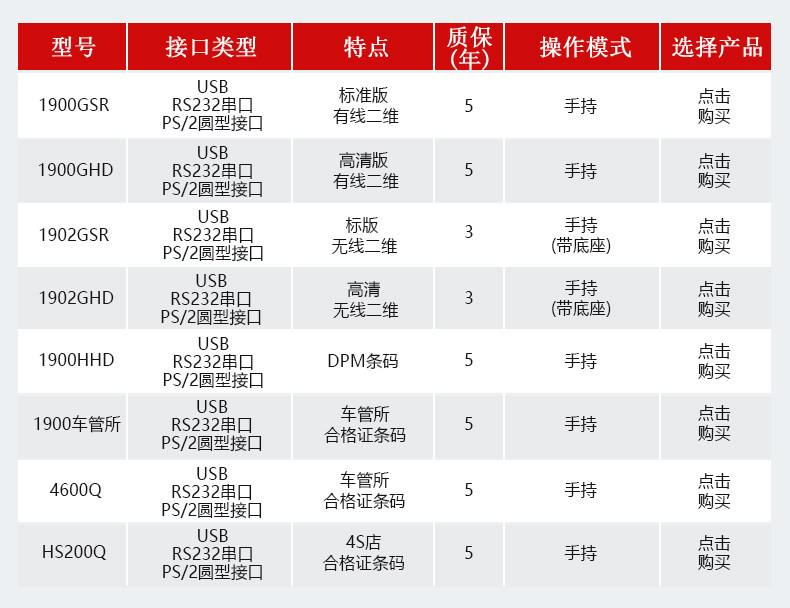 | 型号 | 接口类型 | 特点 | 质保(年) | 操作模式 | 选择产品 |
|---|---|---|---|---|---|
| 1900GSR | USB RS232串口 PS/2圆型接口 | 标准版 有线二维 | 5 | 手持 | 点击 购买 |
| 1900GHD | USB RS232串口 PS/2圆型接口 | 高清版 有线二维 | 5 | 手持 | 点击 购买 |
| 1902GSR | USB RS232串口 PS/2圆型接口 | 标版 无线二维 | 3 | 手持 (带底座) | 点击 购买 |
| 1902GHD | USB RS232串口 PS/2圆型接口 | 高清 无线二维 | 3 | 手持 (带底座) | 点击 购买 |
| 1900HHD | USB RS232串口 PS/2圆型接口 | DPM条码 | 5 | 手持 | 点击 购买 |
| 1900车管所 | USB RS232串口 PS/2圆型接口 | 车管所 合格证条码 | 5 | 手持 | 点击 购买 |
| 4600Q | USB RS232串口 PS/2圆型接口 | 车管所 合格证条码 | 5 | 手持 | 点击 购买 |
| HS200Q | USB RS232串口 PS/2圆型接口 | 4S店 合格证条码 | 5 | 手持 | 点击 购买 |